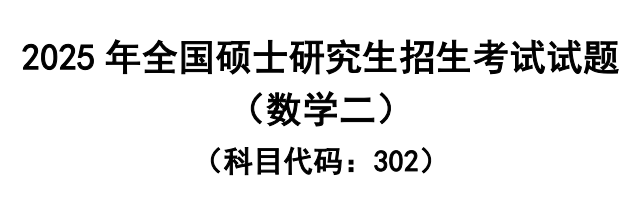 2025 年全国硕士研究生招生考试试题

（数学二）

（科目代码：302）